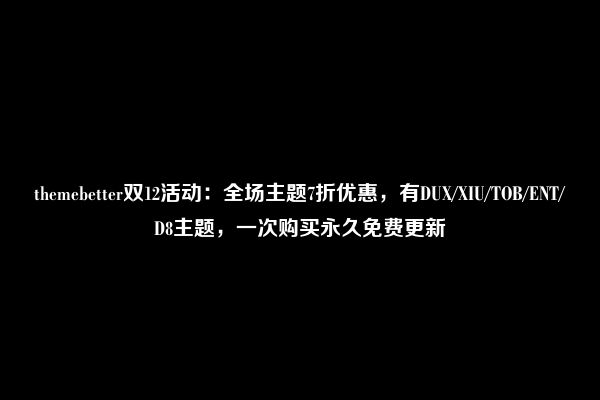 themebetter双12活动：全场主题7折优惠，有DUX/XIU/TOB/ENT/D8主题，一次购买永久免费更新